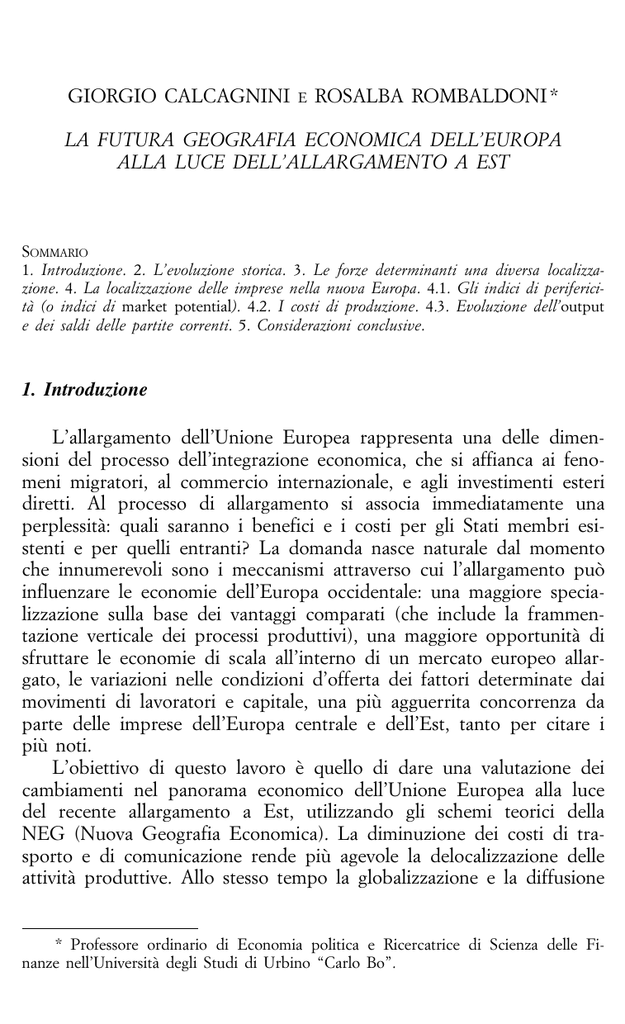 GIORGIO CALCAGNINI E ROSALBA ROMBALDONI*

LA FUTURA GEOGRAFIA ECONOMICA DELL'EUROPA ALLA LUCE DELL'ALLARGAMENTO A EST

SOMMARIO
1. Introduzione. 2. L'evoluzione storica. 3. Le forze determinanti una diversa localizzazione. 4. La localizzazione delle imprese nella nuova Europa. 4.1. Gli indici di perifericità (o indici di market potential). 4.2. I costi di produzione. 4.3. Evoluzione dell'output e dei saldi delle partite correnti. 5. Considerazioni conclusive.

1. Introduzione

L'allargamento dell'Unione Europea rappresenta una delle dimensioni del processo dell'integrazione economica, che si affianca ai fenomeni migratori, al commercio internazionale, e agli investimenti esteri diretti. Al processo di allargamento si associa immediatamente una perplessità: quali saranno i benefici e i costi per gli Stati membri esistenti e per quelli entranti? La domanda nasce naturale dal momento che innumerevoli sono i meccanismi attraverso cui l'allargamento può influenzare le economie dell'Europa occidentale: una maggiore specializzazione sulla base dei vantaggi comparati (che include la frammentazione verticale dei processi produttivi), una maggiore opportunità di sfruttare le economie di scala all'interno di un mercato europeo allargato, le variazioni nelle condizioni d'offerta dei fattori determinate dai movimenti di lavoratori e capitale, una più agguerrita concorrenza da parte delle imprese dell'Europa centrale e dell'Est, tanto per citare i più noti.

L'obiettivo di questo lavoro è quello di dare una valutazione dei cambiamenti nel panorama economico dell'Unione Europea alla luce del recente allargamento a Est, utilizzando gli schemi teorici della NEG (Nuova Geografia Economica). La diminuzione dei costi di trasporto e di comunicazione rende più agevole la delocalizzazione delle attività produttive. Allo stesso tempo la globalizzazione e la diffusione

* Professore ordinario di Economia politica e Ricercatrice di Scienza delle Finanze nell'Università degli Studi di Urbino "Carlo Bo".